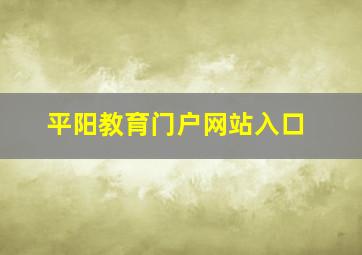 平阳教育门户网站入口